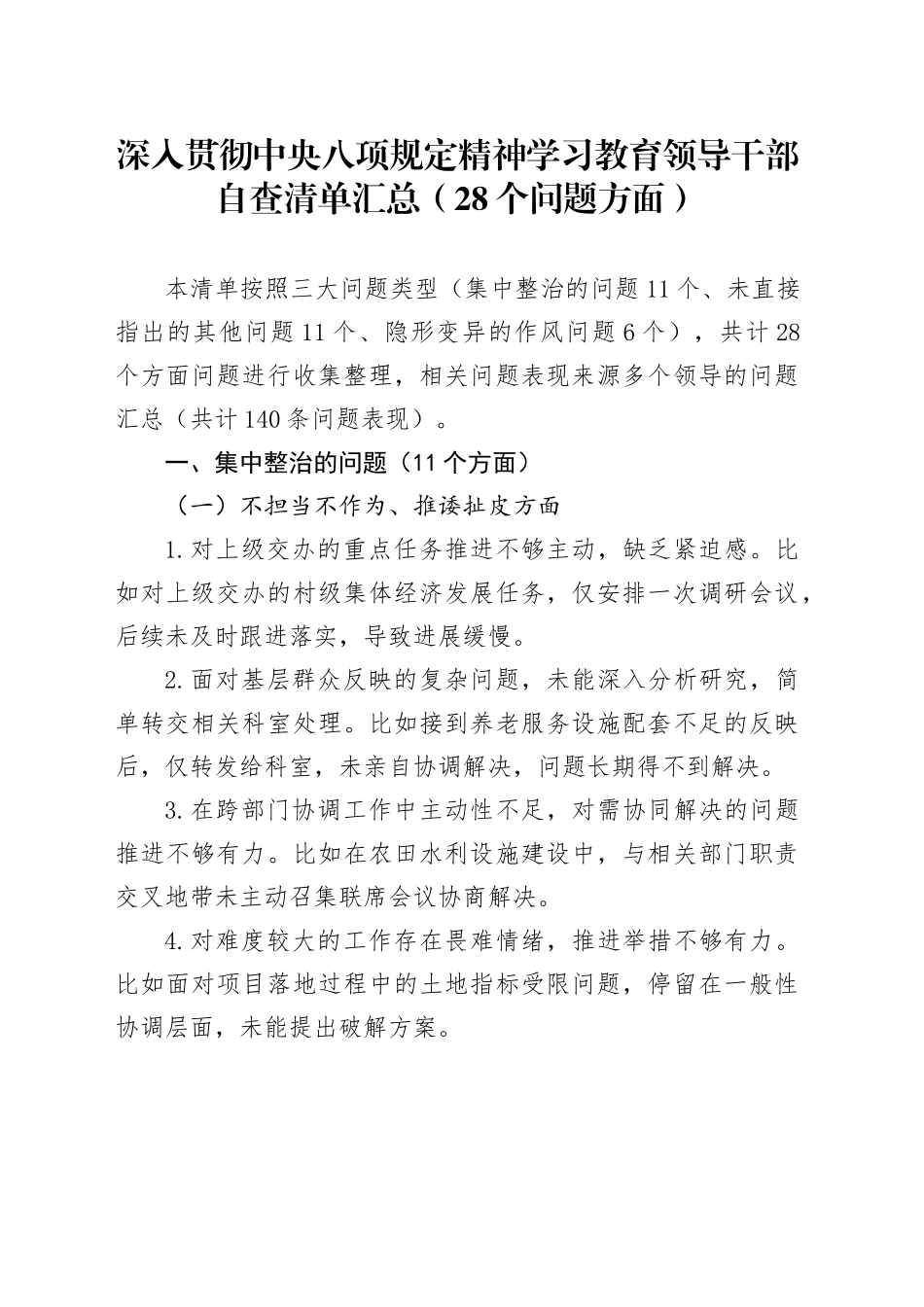 深入贯彻中央八项规定精神学习教育领导干部自查清单汇总（28个问题方面）

本清单按照三大问题类型（集中整治的问题11个、未直接指出的其他问题11个、隐形变异的作风问题6个），共计28个方面问题进行收集整理，相关问题表现来源多个领导的问题汇总（共计140条问题表现）。

一、集中整治的问题（11个方面）

（一）不担当不作为、推诿扯皮方面

1.对上级交办的重点任务推进不够主动，缺乏紧迫感。比如对上级交办的村级集体经济发展任务，仅安排一次调研会议，后续未及时跟进落实，导致进展缓慢。

2.面对基层群众反映的复杂问题，未能深入分析研究，简单转交相关科室处理。比如接到养老服务设施配套不足的反映后，仅转发给科室，未亲自协调解决，问题长期得不到解决。

3.在跨部门协调工作中主动性不足，对需协同解决的问题推进不够有力。比如在农田水利设施建设中，与相关部门职责交叉地带未主动召集联席会议协商解决。

4.对难度较大的工作存在畏难情绪，推进举措不够有力。比如面对项目落地过程中的土地指标受限问题，停留在一般性协调层面，未能提出破解方案。